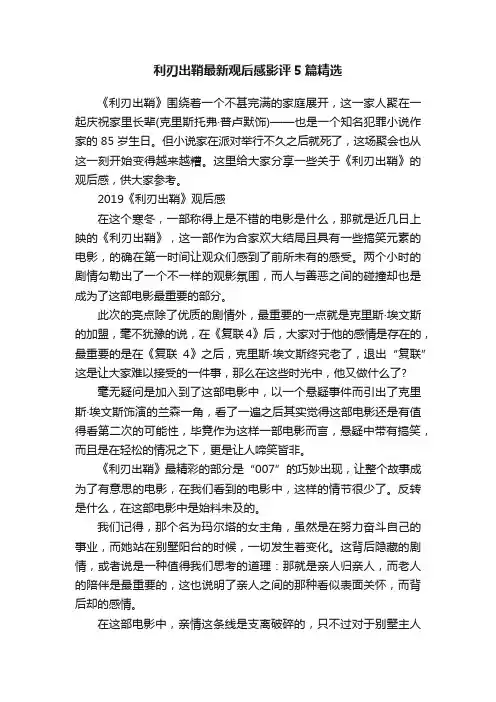 利刃出鞘最新观后感影评 5 篇精选

《利刃出鞘》围绕着一个不甚完满的家庭展开，这一家人聚在一起庆祝家里长辈(克里斯托弗·普卢默饰)——也是一个知名犯罪小说作家的 85 岁生日。但小说家在派对举行不久之后就死了，这场聚会也从这一刻开始变得越来越糟。这里给大家分享一些关于《利刃出鞘》的观后感，供大家参考。

2019《利刃出鞘》观后感

在这个寒冬，一部称得上是不错的电影是什么，那就是近几日上映的《利刃出鞘》，这一部作为合家欢大结局且具有一些搞笑元素的电影，的确在第一时间让观众们感到了前所未有的感受。两个小时的剧情勾勒出了一个不一样的观影氛围，而人与善恶之间的碰撞却也是成为了这部电影最重要的部分。

此次的亮点除了优质的剧情外，最重要的一点就是克里斯·埃文斯的加盟，毫不犹豫的说，在《复联 4》后，大家对于他的感情是存在的，最重要的是在《复联 4》之后，克里斯·埃文斯终究老了，退出“复联”这是让大家难以接受的一件事，那么在这些时光中，他又做什么了?

毫无疑问是加入到了这部电影中，以一个悬疑事件而引出了克里斯·埃文斯饰演的兰森一角，看了一遍之后其实觉得这部电影还是有值得看第二次的可能性，毕竟作为这样一部电影而言，悬疑中带有搞笑，而且是在轻松的情况之下，更是让人啼笑皆非。

《利刃出鞘》最精彩的部分是“007”的巧妙出现，让整个故事成为了有意思的电影，在我们看到的电影中，这样的情节很少了。反转是什么，在这部电影中是始料未及的。

我们记得，那个名为玛尔塔的女主角，虽然是在努力奋斗自己的事业，而她站在别墅阳台的时候，一切发生着变化。这背后隐藏的剧情，或者说是一种值得我们思考的道理：那就是亲人归亲人，而老人的陪伴是最重要的，这也说明了亲人之间的那种看似表面关怀，而背后却的感情。

在这部电影中，亲情这条线是支离破碎的，只不过对于别墅主人